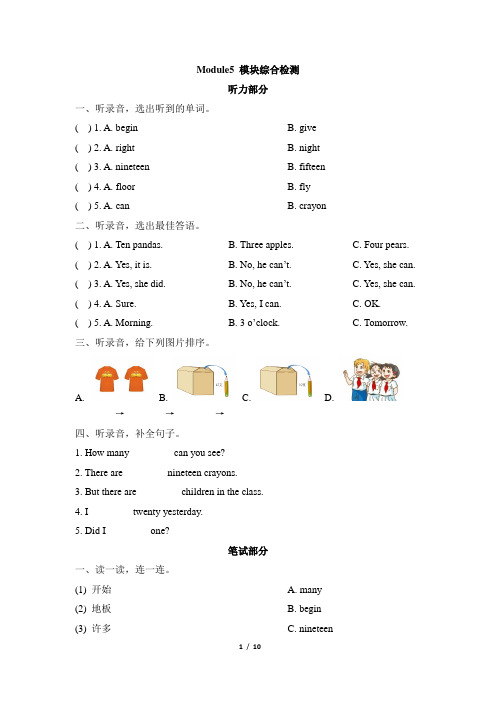 Module5 模块综合检测

听力部分

一、听录音，选出听到的单词。

( ) 1. A. begin B. give

( ) 2. A. right B. night

( ) 3. A. nineteen B. fifteen

( ) 4. A. floor B. fly

( ) 5. A. can B. crayon

二、听录音，选出最佳答语。

( ) 1. A. Ten pandas. B. Three apples. C. Four pears.

( ) 2. A. Yes, it is. B. No, he can't. C. Yes, she can.

( ) 3. A. Yes, she did. B. No, he can't. C. Yes, she can.

( ) 4. A. Sure. B. Yes, I can. C. OK.

( ) 5. A. Morning. B. 3 o'clock. C. Tomorrow.

三、听录音，给下列图片排序。

A. B. C. D.

→ → →

四、听录音，补全句子。

1. How many can you see?

2. There are nineteen crayons.

3. But there are children in the class.

4. I twenty yesterday.

5. Did I one?

笔试部分

一、读一读，连一连。

(1) 开始 A. many

(2) 地板 B. begin

(3) 许多 C. nineteen

1 / 10